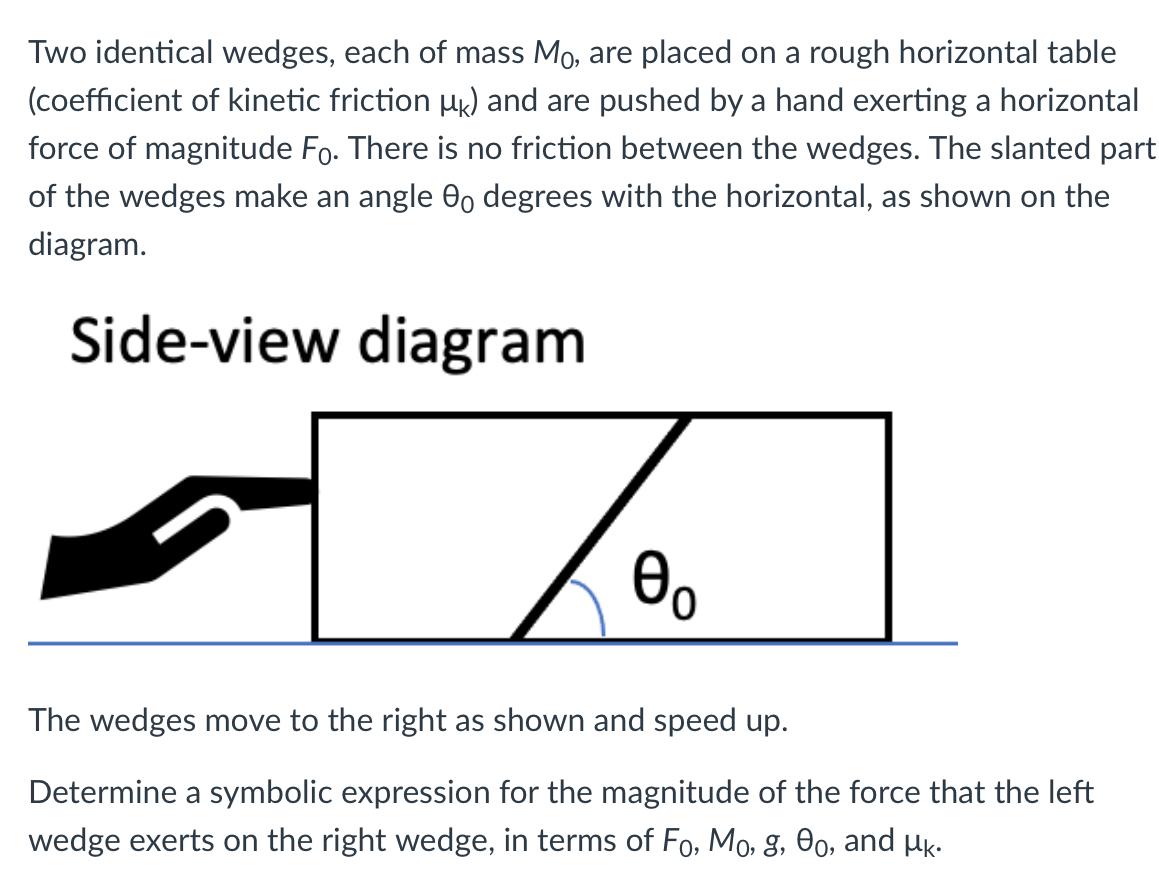 Two identical wedges, each of mass $M_0$, are placed on a rough horizontal table (coefficient of kinetic friction $\mu_k$) and are pushed by a hand exerting a horizontal force of magnitude $F_0$. There is no friction between the wedges. The slanted part of the wedges make an angle $\theta_0$ degrees with the horizontal, as shown on the diagram.

Side-view diagram

$\theta_0$

The wedges move to the right as shown and speed up.

Determine a symbolic expression for the magnitude of the force that the left wedge exerts on the right wedge, in terms of $F_0$, $M_0$, $g$, $\theta_0$, and $\mu_k$.